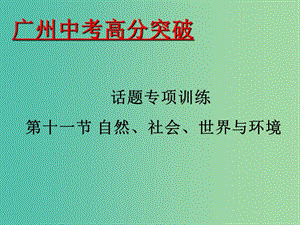 广州中考高分突破

话题专项训练

第十一节 自然、社会、世界与环境